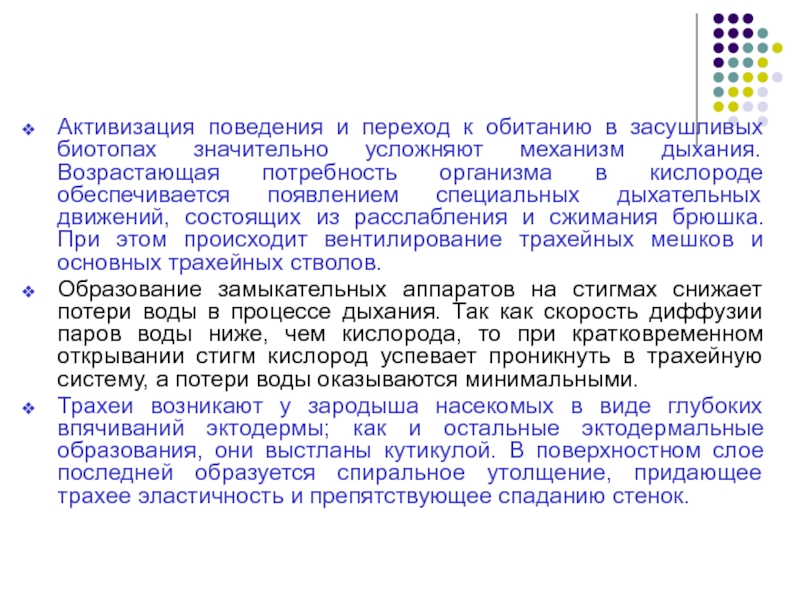 ❖ Активизация поведения и переход к обитанию в засушливых биотопах значительно усложняют механизм дыхания. Возрастающая потребность организма в кислороде обеспечивается появлением специальных дыхательных движений, состоящих из расслабления и сжимания брюшка. При этом происходит вентилирование трахейных мешков и основных трахейных стволов.

❖ Образование замыкательных аппаратов на стигмах снижает потери воды в процессе дыхания. Так как скорость диффузии паров воды ниже, чем кислорода, то при кратковременном открывании стигм кислород успевает проникнуть в трахейную систему, а потери воды оказываются минимальными.

❖ Трахеи возникают у зародыша насекомых в виде глубоких впячиваний эктодермы; как и остальные эктодермальные образования, они выстланы кутикулой. В поверхностном слое последней образуется спиральное утолщение, придающее трахее эластичность и препятствующее спаданию стенок.